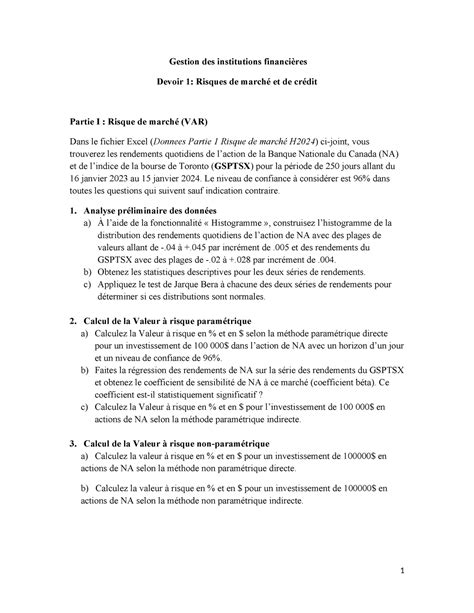 Gestion des institutions financières

Devoir 1: Risques de marché et de crédit

Partie I : Risque de marché (VAR)

Dans le fichier Excel (Donnees Partie 1 Risque de marché H2024) ci-joint, vous trouverez les rendements quotidiens de l'action de la Banque Nationale du Canada (NA) et de l'indice de la bourse de Toronto (GSPTSX) pour la période de 250 jours allant du 16 janvier 2023 au 15 janvier 2024. Le niveau de confiance à considérer est 96% dans toutes les questions qui suivent sauf indication contraire.

1. Analyse préliminaire des données
a) À l'aide de la fonctionnalité « Histogramme », construisez l'histogramme de la distribution des rendements quotidiens de l'action de NA avec des plages de valeurs allant de -.04 à +.045 par incrément de .005 et des rendements du GSPTSX avec des plages de -.02 à +.028 par incrément de .004.
b) Obtenez les statistiques descriptives pour les deux séries de rendements.
c) Appliquez le test de Jarque Bera à chacune des deux séries de rendements pour déterminer si ces distributions sont normales.

2. Calcul de la Valeur à risque paramétrique
a) Calculez la Valeur à risque en % et en $ selon la méthode paramétrique directe pour un investissement de 100 000$ dans l'action de NA avec un horizon d'un jour et un niveau de confiance de 96%.
b) Faites la régression des rendements de NA sur la série des rendements du GSPTSX et obtenez le coefficient de sensibilité de NA à ce marché (coefficient béta). Ce coefficient est-il statistiquement significatif ?
c) Calculez la Valeur à risque en % et en $ pour l'investissement de 100 000$ en actions de NA selon la méthode paramétrique indirecte.

3. Calcul de la Valeur à risque non-paramétrique
a) Calculez la valeur à risque en % et en $ pour un investissement de 100000$ en actions de NA selon la méthode non paramétrique directe.

b) Calculez la valeur à risque en % et en $ pour un investissement de 100000$ en actions de NA selon la méthode non paramétrique indirecte.

1